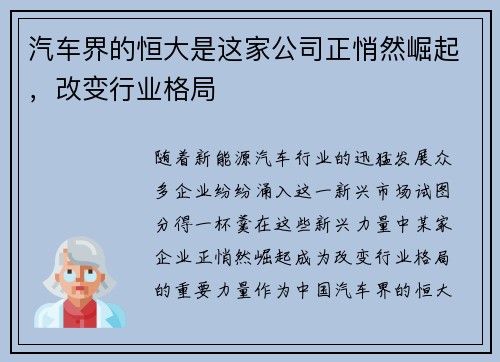 汽车界的恒大是这家公司正悄然崛起，改变行业格局

随着新能源汽车行业的迅猛发展众多企业纷纷涌入这一新兴市场试图分得一杯羹在这些新兴力量中某家企业正悄然崛起成为改变行业格局的重要力量作为中国汽车界的恒大